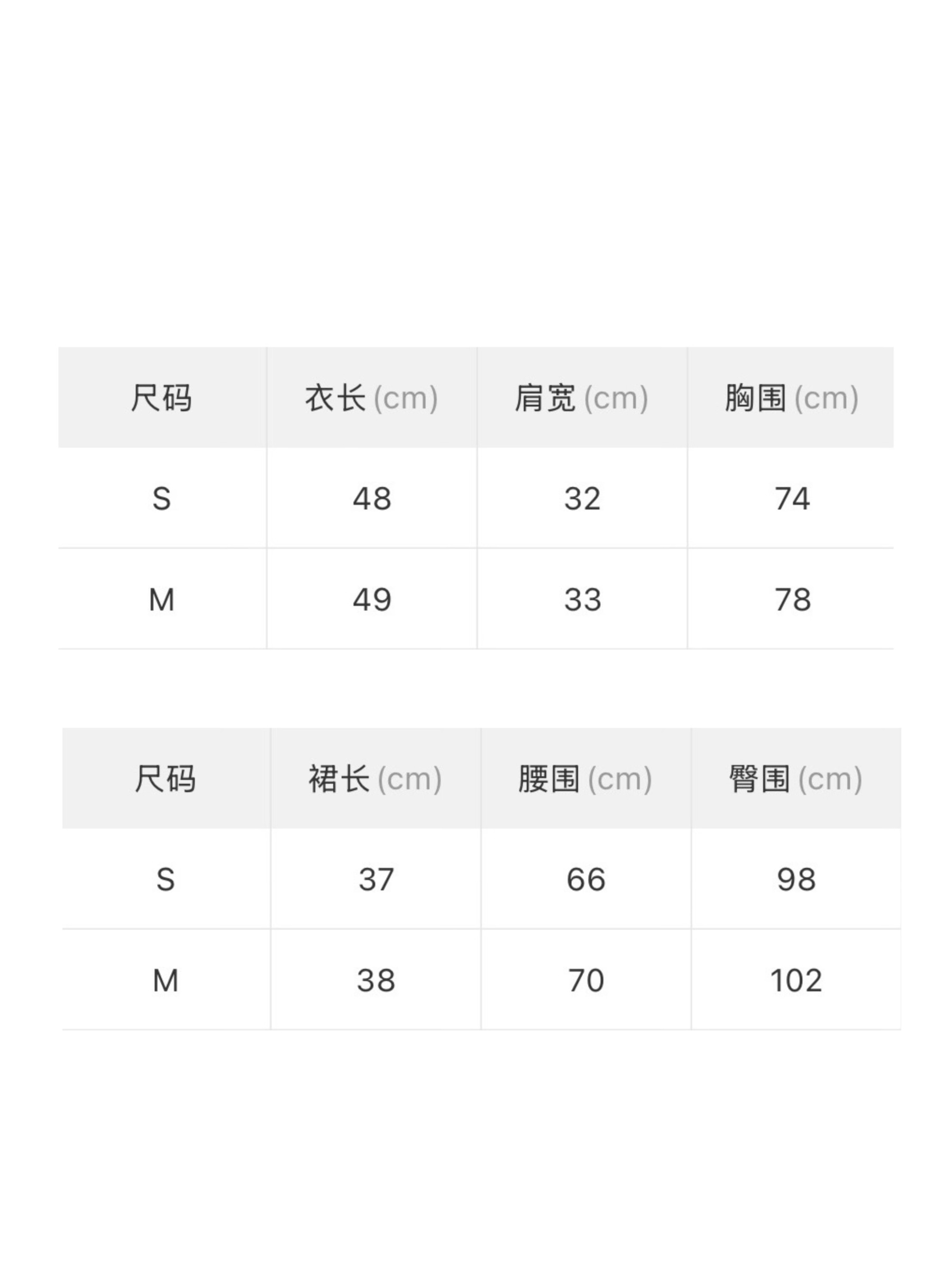 | 尺码 | 衣长(cm) | 肩宽(cm) | 胸围(cm) |
|---|---|---|---|
| S | 48 | 32 | 74 |
| M | 49 | 33 | 78 |

| 尺码 | 裙长(cm) | 腰围(cm) | 臀围(cm) |
|---|---|---|---|
| S | 37 | 66 | 98 |
| M | 38 | 70 | 102 |